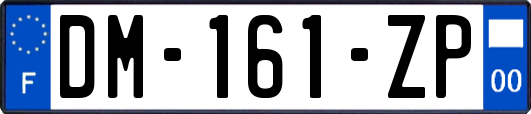 F
DM-161-ZP
00